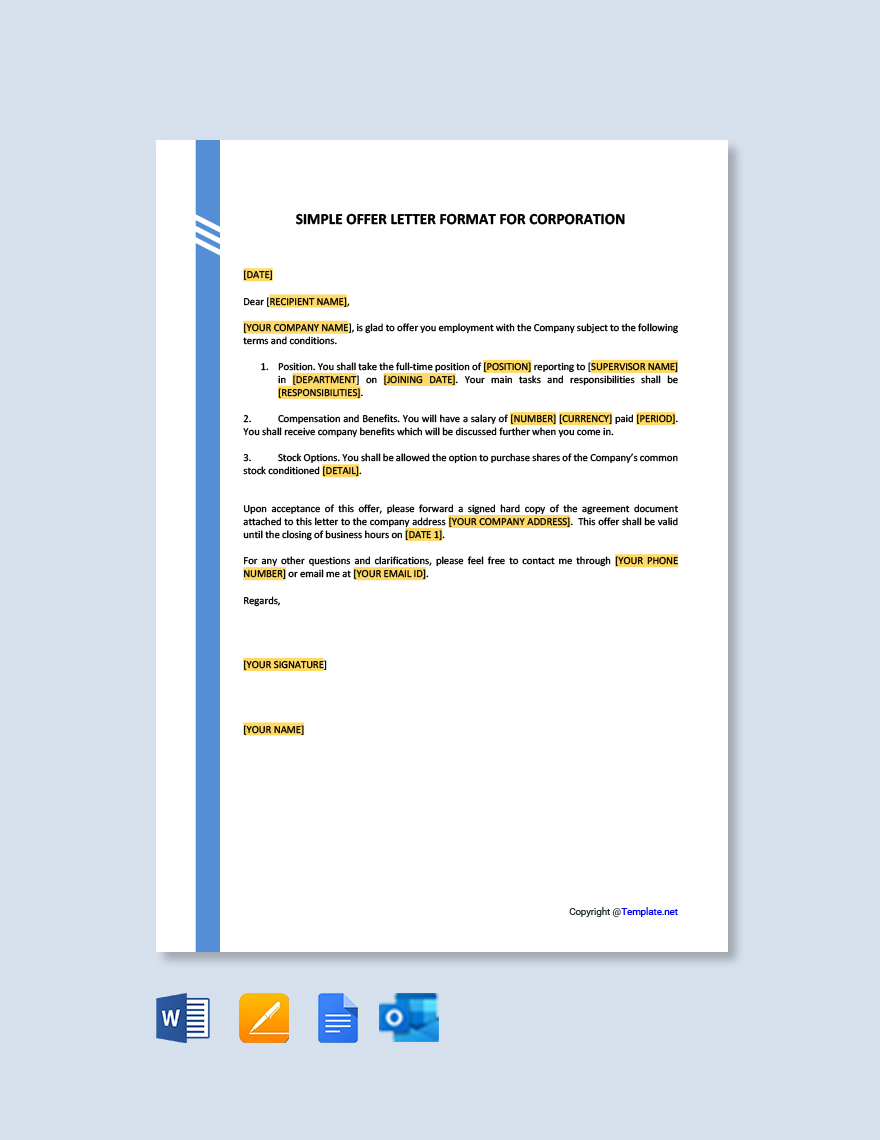 SIMPLE OFFER LETTER FORMAT FOR CORPORATION

[DATE]

Dear [RECIPIENT NAME],

[YOUR COMPANY NAME], is glad to offer you employment with the Company subject to the following terms and conditions.

1. Position. You shall take the full-time position of [POSITION] reporting to [SUPERVISOR NAME] in [DEPARTMENT] on [JOINING DATE]. Your main tasks and responsibilities shall be [RESPONSIBILITIES].

2. Compensation and Benefits. You will have a salary of [NUMBER] [CURRENCY] paid [PERIOD]. You shall receive company benefits which will be discussed further when you come in.

3. Stock Options. You shall be allowed the option to purchase shares of the Company's common stock conditioned [DETAIL].

Upon acceptance of this offer, please forward a signed hard copy of the agreement document attached to this letter to the company address [YOUR COMPANY ADDRESS]. This offer shall be valid until the closing of business hours on [DATE 1].

For any other questions and clarifications, please feel free to contact me through [YOUR PHONE NUMBER] or email me at [YOUR EMAIL ID].

Regards,

[YOUR SIGNATURE]

[YOUR NAME]

Copyright @Template.net

W